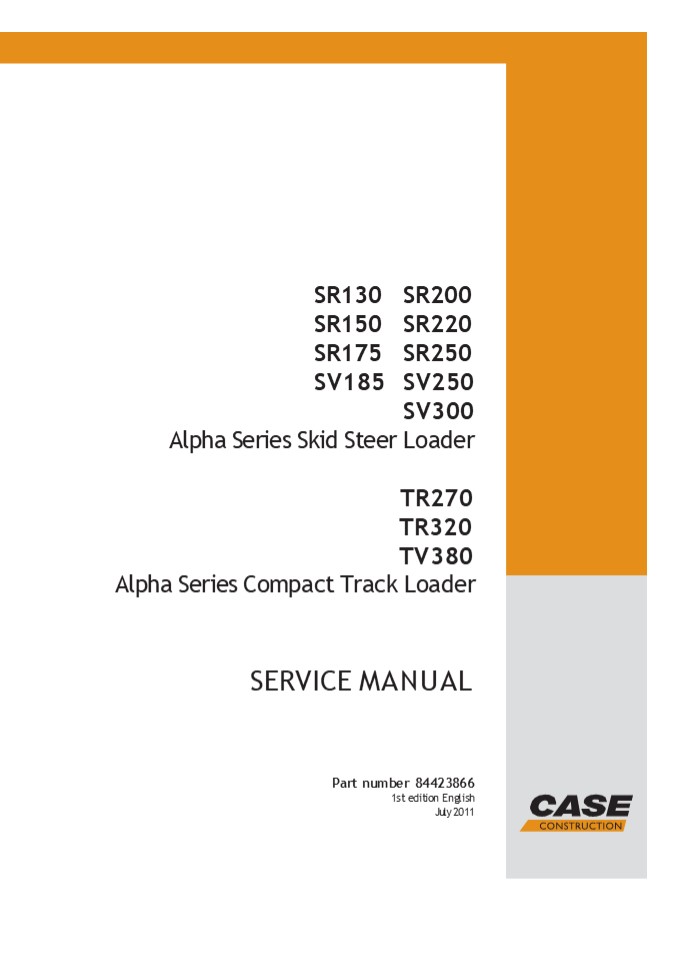 SR130 SR200
SR150 SR220
SR175 SR250
SV185 SV250
SV300
Alpha Series Skid Steer Loader

TR270
TR320
TV380
Alpha Series Compact Track Loader

SERVICE MANUAL

Part number 84423866
1st edition English
July 2011

CASE
CONSTRUCTION